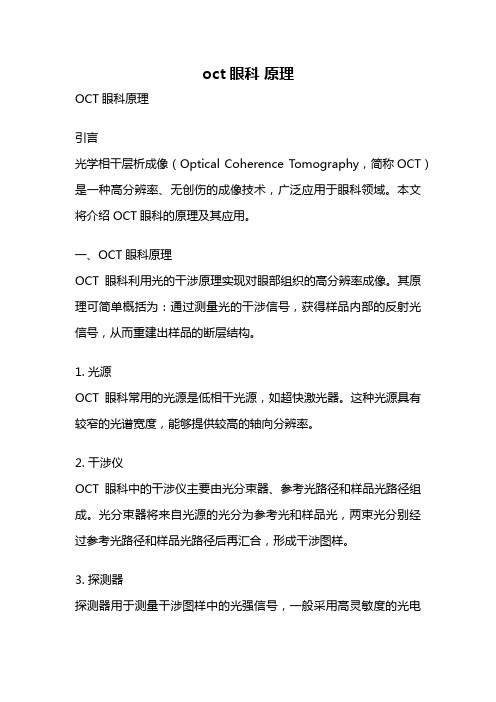 oct 眼科 原理

OCT 眼科原理

引言

光学相干层析成像（Optical Coherence Tomography，简称 OCT）是一种高分辨率、无创伤的成像技术，广泛应用于眼科领域。本文将介绍 OCT 眼科的原理及其应用。

一、OCT 眼科原理

OCT 眼科利用光的干涉原理实现对眼部组织的高分辨率成像。其原理可简单概括为：通过测量光的干涉信号，获得样品内部的反射光信号，从而重建出样品的断层结构。

1. 光源

OCT 眼科常用的光源是低相干光源，如超快激光器。这种光源具有较窄的光谱宽度，能够提供较高的轴向分辨率。

2. 干涉仪

OCT 眼科中的干涉仪主要由光分束器、参考光路径和样品光路径组成。光分束器将来自光源的光分为参考光和样品光，两束光分别经过参考光路径和样品光路径后再汇合，形成干涉图样。

3. 探测器

探测器用于测量干涉图样中的光强信号，一般采用高灵敏度的光电